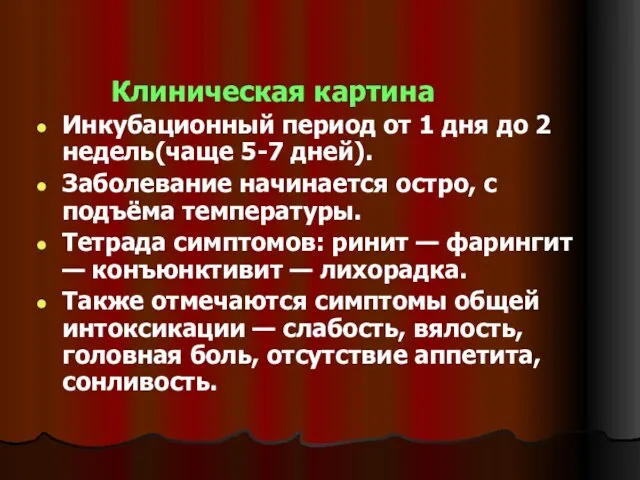 Клиническая картина

- Инкубационный период от 1 дня до 2 недель(чаще 5-7 дней).
- Заболевание начинается остро, с подъёма температуры.
- Тетрада симптомов: ринит — фарингит — конъюнктивит — лихорадка.
- Также отмечаются симптомы общей интоксикации — слабость, вялость, головная боль, отсутствие аппетита, сонливость.